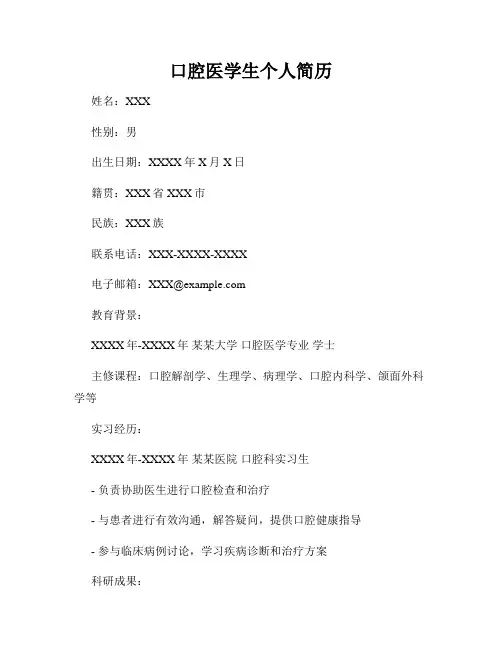 口腔医学生个人简历

姓名：XXX

性别：男

出生日期：XXXX 年 X 月 X 日

籍贯：XXX 省 XXX 市

民族：XXX 族

联系电话：XXX-XXXX-XXXX

电子邮箱：XXX@example.com

教育背景：

XXXX 年-XXXX 年 某某大学 口腔医学专业 学士

主修课程：口腔解剖学、生理学、病理学、口腔内科学、颌面外科学等

实习经历：

XXXX 年-XXXX 年 某某医院 口腔科实习生

- 负责协助医生进行口腔检查和治疗

- 与患者进行有效沟通，解答疑问，提供口腔健康指导

- 参与临床病例讨论，学习疾病诊断和治疗方案

科研成果：